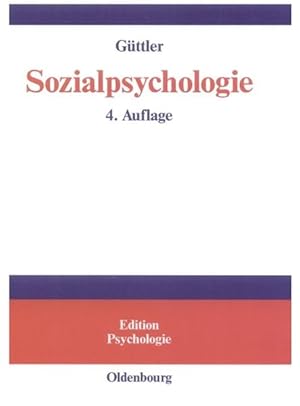 Güttler

Sozialpsychologie

4. Auflage

Edition
Psychologie

Oldenbourg